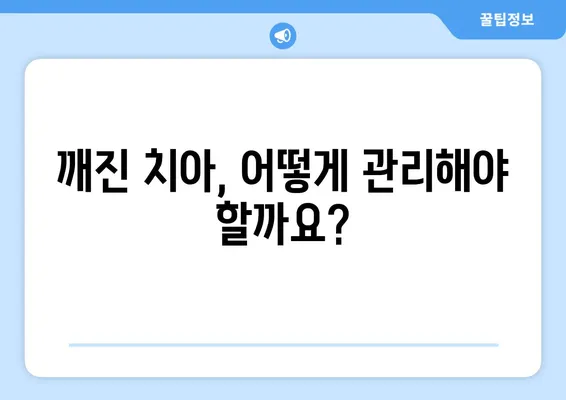 꿀팁정보

깨진 치아, 어떻게 관리해야 할까요?